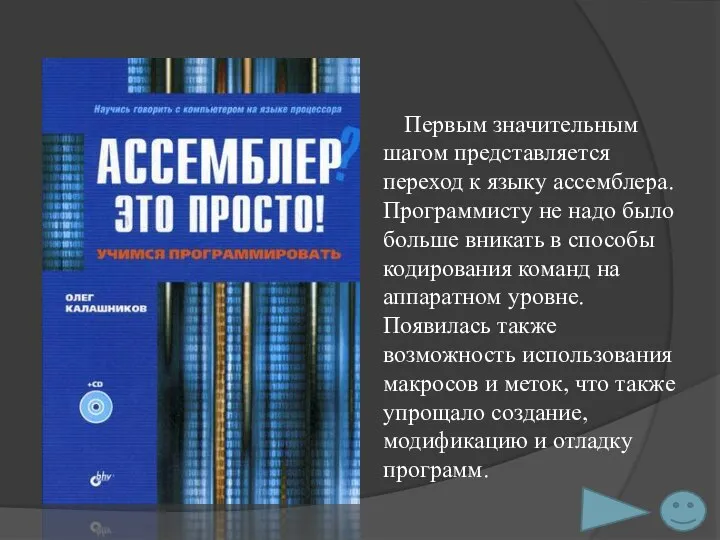 Научись говорить с компьютером на языке процессора

АССЕМБЛЕР? ЭТО ПРОСТО!

УЧИМСЯ ПРОГРАММИРОВАТЬ

ОЛЕГ КАЛАШНИКОВ

+CD

bhv

Первым значительным шагом представляется переход к языку ассемблера. Программисту не надо было больше вникать в способы кодирования команд на аппаратном уровне. Появилась также возможность использования макросов и меток, что также упрощало создание, модификацию и отладку программ.